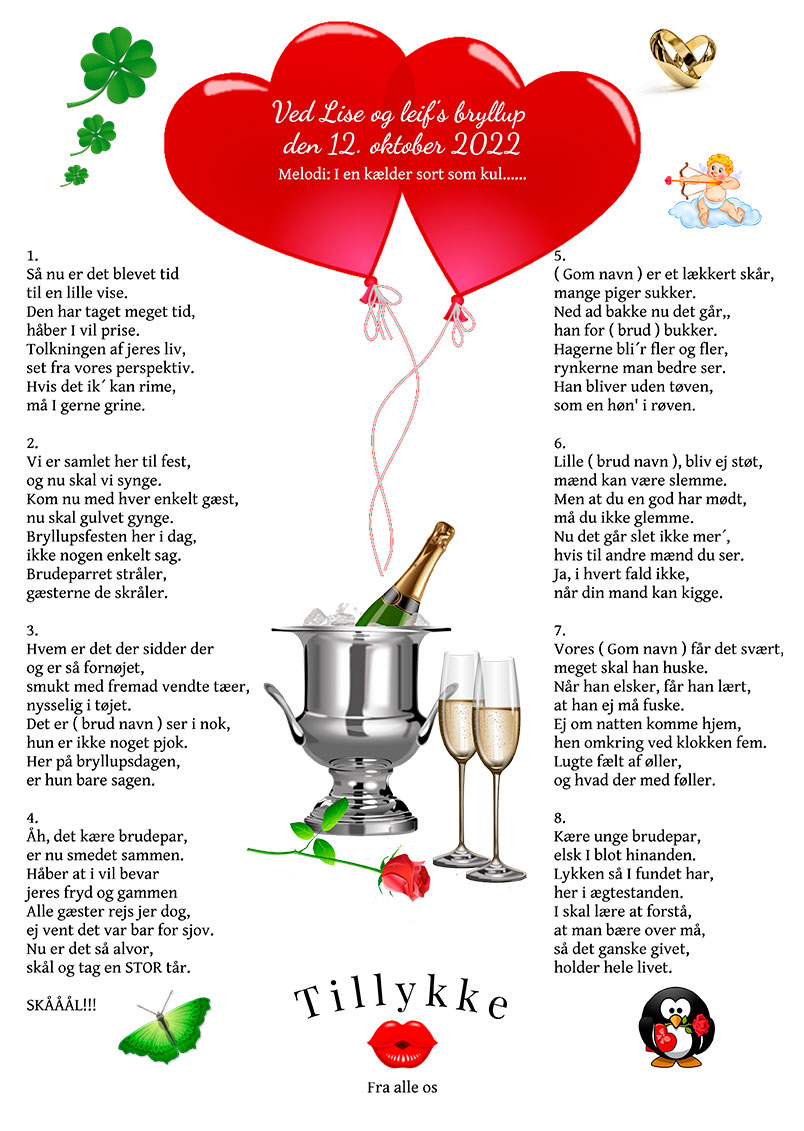 Ved Lise og leif's bryllup
den 12. oktober 2022
Melodi: I en kælder sort som kul......

1.
Så nu er det blevet tid
til en lille vise.
Den har taget meget tid,
håber I vil prise.
Tolkningen af jeres liv,
set fra vores perspektiv.
Hvis det ik´ kan rime,
må I gerne grine.

2.
Vi er samlet her til fest,
og nu skal vi synge.
Kom nu med hver enkelt gæst,
nu skal gulvet gynge.
Bryllupsfesten her i dag,
ikke nogen enkelt sag.
Brudeparret stråler,
gæsterne de skråler.

3.
Hvem er det der sidder der
og er så fornøjet,
smukt med fremad vendte tæer,
nysselig i tøjet.
Det er ( brud navn ) ser i nok,
hun er ikke noget pjok.
Her på bryllupsdagen,
er hun bare sagen.

4.
Åh, det kære brudepar,
er nu smedet sammen.
Håber at i vil bevar
jeres fryd og gammen
Alle gæster rejs jer dog,
ej vent det var bar for sjov.
Nu er det så alvor,
skål og tag en STOR tår.

SKÅÅÅL!!!

5.
( Gom navn ) er et lækkert skår,
mange piger sukker.
Ned ad bakke nu det går,,
han for ( brud ) bukker.
Hagerne bli´r fler og fler,
rynkerne man bedre ser.
Han bliver uden tøven,
som en høn' i røven.

6.
Lille ( brud navn ), bliv ej støt,
mænd kan være slemme.
Men at du en god har mødt,
må du ikke glemme.
Nu det går slet ikke mer´,
hvis til andre mænd du ser.
Ja, i hvert fald ikke,
når din mand kan kigge.

7.
Vores ( Gom navn ) får det svært,
meget skal han huske.
Når han elsker, får han lært,
at han ej må fuske.
Ej om natten komme hjem,
hen omkring ved klokken fem.
Lugte fælt af øller,
og hvad der med føller.

8.
Kære unge brudepar,
elsk I blot hinanden.
Lykken så I fundet har,
her i ægtestanden.
I skal lære at forstå,
at man bære over må,
så det ganske givet,
holder hele livet.

Tillykke
Fra alle os